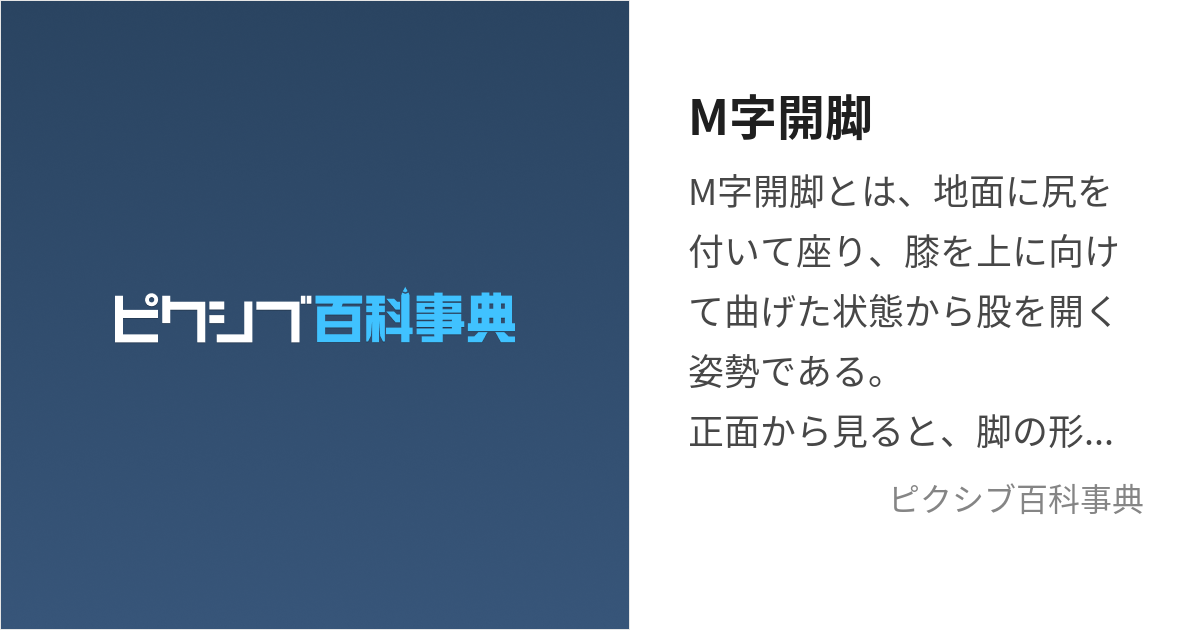 ピクシブ百科事典

M字開脚

M字開脚とは、地面に尻を付いて座り、膝を上に向けて曲げた状態から股を開く姿勢である。
正面から見ると、脚の形...

ピクシブ百科事典